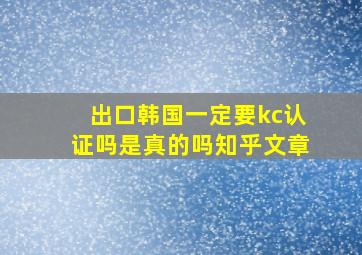 出口韩国一定要kc认证吗是真的吗知乎文章